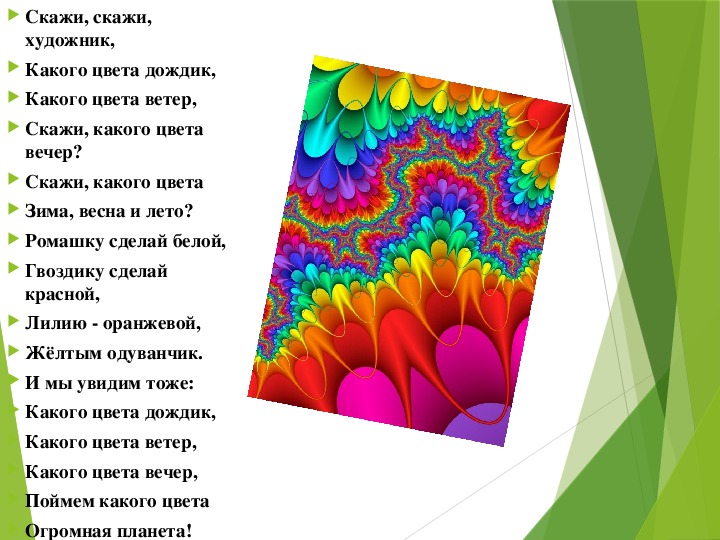 Скажи, скажи, художник,
Какого цвета дождик,
Какого цвета ветер,
Скажи, какого цвета вечер?
Скажи, какого цвета
Зима, весна и лето?
Ромашку сделай белой,
Гвоздику сделай красной,
Лилию - оранжевой,
Жёлтым одуванчик.
И мы увидим тоже:
Какого цвета дождик,
Какого цвета ветер,
Какого цвета вечер,
Поймем какого цвета
Огромная планета!